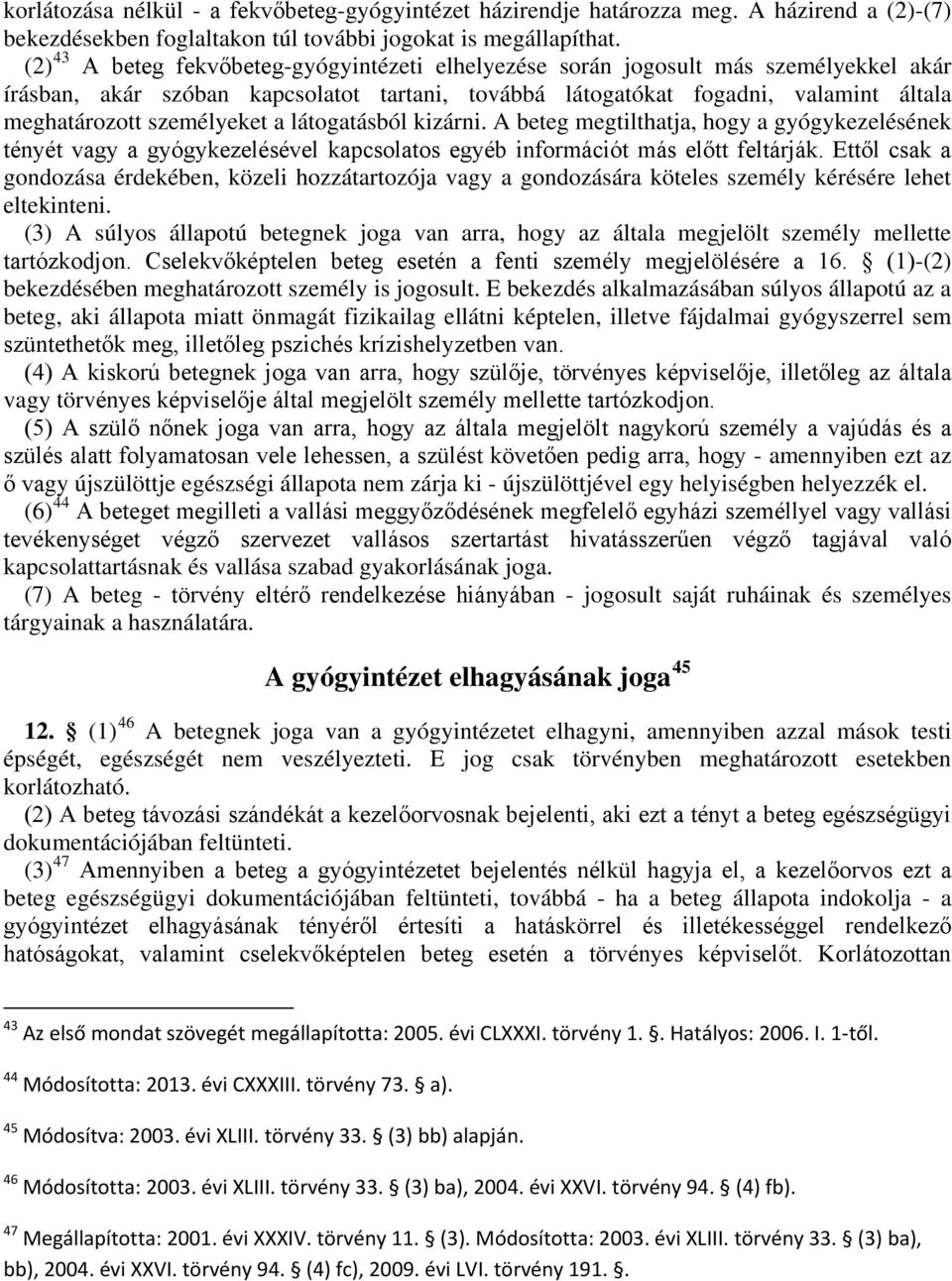 korlátozása nélkül - a fekvőbeteg-gyógyintézet házirendje határozza meg. A házirend a (2)-(7) bekezdésekben foglaltakon túl további jogokat is megállapíthat.

(2) $^{43}$ A beteg fekvőbeteg-gyógyintézeti elhelyezése során jogosult más személyekkel akár írásban, akár szóban kapcsolatot tartani, továbbá látogatókat fogadni, valamint általa meghatározott személyeket a látogatásból kizárni. A beteg megtilthatja, hogy a gyógykezelésének tényét vagy a gyógykezelésével kapcsolatos egyéb információt más előtt feltárják. Ettől csak a gondozása érdekében, közeli hozzátartozója vagy a gondozására köteles személy kérésére lehet eltekinteni.

(3) A súlyos állapotú betegnek joga van arra, hogy az általa megjelölt személy mellette tartózkodjon. Cselekvőképtelen beteg esetén a fenti személy megjelölésére a 16. § (1)-(2) bekezdésében meghatározott személy is jogosult. E bekezdés alkalmazásában súlyos állapotú az a beteg, aki állapota miatt önmagát fizikailag ellátni képtelen, illetve fájdalmai gyógyszerrel sem szüntethetők meg, illetőleg pszichés krízishelyzetben van.

(4) A kiskorú betegnek joga van arra, hogy szülője, törvényes képviselője, illetőleg az általa vagy törvényes képviselője által megjelölt személy mellette tartózkodjon.

(5) A szülő nőnek joga van arra, hogy az általa megjelölt nagykorú személy a vajúdás és a szülés alatt folyamatosan vele lehessen, a szülést követően pedig arra, hogy - amennyiben ezt az ő vagy újszülöttje egészségi állapota nem zárja ki - újszülöttjével egy helyiségben helyezzék el.

(6) $^{44}$ A beteget megilleti a vallási meggyőződésének megfelelő egyházi személlyel vagy vallási tevékenységet végző szervezet vallásos szertartást hivatásszerűen végző tagjával való kapcsolattartásnak és vallása szabad gyakorlásának joga.

(7) A beteg - törvény eltérő rendelkezése hiányában - jogosult saját ruháinak és személyes tárgyainak a használatára.

A gyógyintézet elhagyásának joga $^{45}$

12. § (1) $^{46}$ A betegnek joga van a gyógyintézetet elhagyni, amennyiben azzal mások testi épségét, egészségét nem veszélyezteti. E jog csak törvényben meghatározott esetekben korlátozható.

(2) A beteg távozási szándékát a kezelőorvosnak bejelenti, aki ezt a tényt a beteg egészségügyi dokumentációjában feltünteti.

(3) $^{47}$ Amennyiben a beteg a gyógyintézetet bejelentés nélkül hagyja el, a kezelőorvos ezt a beteg egészségügyi dokumentációjában feltünteti, továbbá - ha a beteg állapota indokolja - a gyógyintézet elhagyásának tényéről értesíti a hatáskörrel és illetékességgel rendelkező hatóságokat, valamint cselekvőképtelen beteg esetén a törvényes képviselőt. Korlátozottan

$^{43}$ Az első mondat szövegét megállapította: 2005. évi CLXXXI. törvény 1. §. Hatályos: 2006. I. 1-től.

$^{44}$ Módosította: 2013. évi CXXXIII. törvény 73. § a).

$^{45}$ Módosítva: 2003. évi XLIII. törvény 33. § (3) bb) alapján.

$^{46}$ Módosította: 2003. évi XLIII. törvény 33. § (3) ba), 2004. évi XXVI. törvény 94. § (4) fb).

$^{47}$ Megállapította: 2001. évi XXXIV. törvény 11. § (3). Módosította: 2003. évi XLIII. törvény 33. § (3) ba), bb), 2004. évi XXVI. törvény 94. § (4) fc), 2009. évi LVI. törvény 191. §.